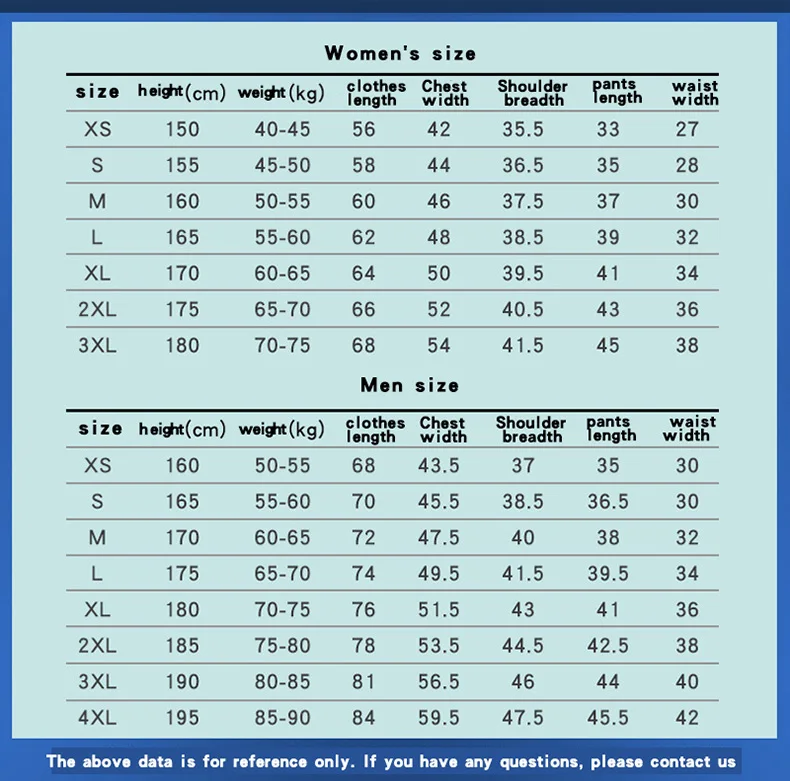 Women's size

| size | height(cm) | weight(kg) | clothes length | Chest width | Shoulder breadth | pants length | waist width |
|---|---|---|---|---|---|---|---|
| XS | 150 | 40-45 | 56 | 42 | 35.5 | 33 | 27 |
| S | 155 | 45-50 | 58 | 44 | 36.5 | 35 | 28 |
| M | 160 | 50-55 | 60 | 46 | 37.5 | 37 | 30 |
| L | 165 | 55-60 | 62 | 48 | 38.5 | 39 | 32 |
| XL | 170 | 60-65 | 64 | 50 | 39.5 | 41 | 34 |
| 2XL | 175 | 65-70 | 66 | 52 | 40.5 | 43 | 36 |
| 3XL | 180 | 70-75 | 68 | 54 | 41.5 | 45 | 38 |

Men size

| size | height(cm) | weight(kg) | clothes length | Chest width | Shoulder breadth | pants length | waist width |
|---|---|---|---|---|---|---|---|
| XS | 160 | 50-55 | 68 | 43.5 | 37 | 35 | 30 |
| S | 165 | 55-60 | 70 | 45.5 | 38.5 | 36.5 | 30 |
| M | 170 | 60-65 | 72 | 47.5 | 40 | 38 | 32 |
| L | 175 | 65-70 | 74 | 49.5 | 41.5 | 39.5 | 34 |
| XL | 180 | 70-75 | 76 | 51.5 | 43 | 41 | 36 |
| 2XL | 185 | 75-80 | 78 | 53.5 | 44.5 | 42.5 | 38 |
| 3XL | 190 | 80-85 | 81 | 56.5 | 46 | 44 | 40 |
| 4XL | 195 | 85-90 | 84 | 59.5 | 47.5 | 45.5 | 42 |

The above data is for reference only. If you have any questions, please contact us